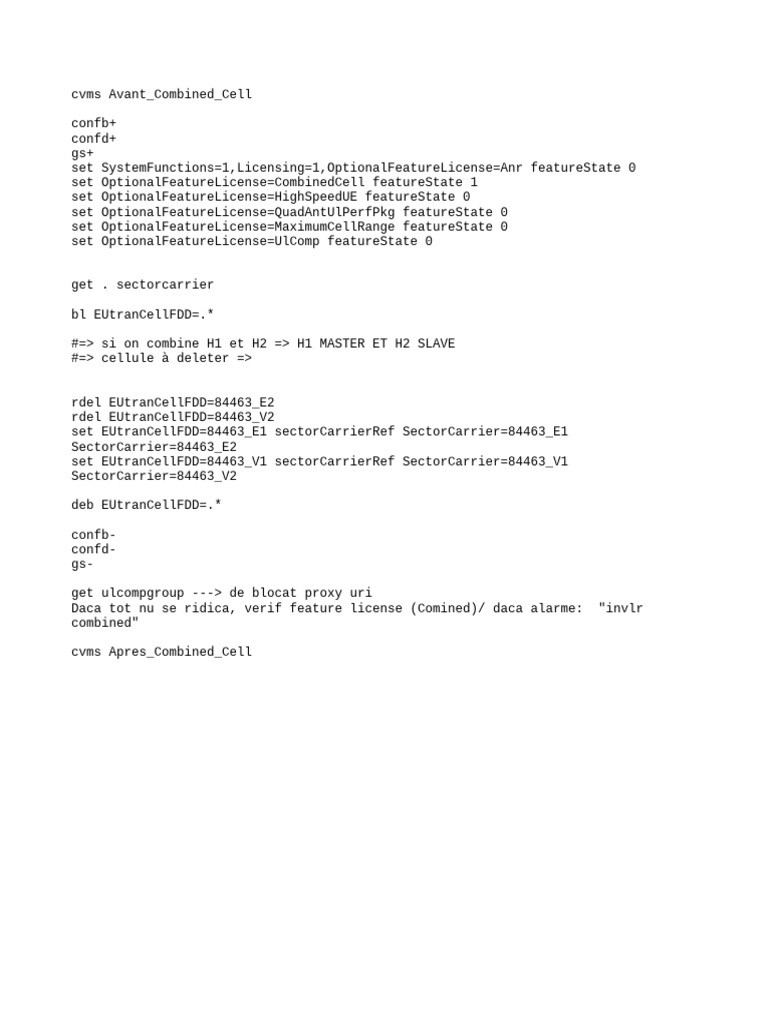 cvms Avant_Combined_Cell

confb+
confd+
gs+
set SystemFunctions=1,Licensing=1,OptionalFeatureLicense=Anr featureState 0
set OptionalFeatureLicense=CombinedCell featureState 1
set OptionalFeatureLicense=HighSpeedUE featureState 0
set OptionalFeatureLicense=QuadAntUlPerfPkg featureState 0
set OptionalFeatureLicense=MaximumCellRange featureState 0
set OptionalFeatureLicense=UlComp featureState 0

get . sectorcarrier

bl EUtranCellFDD=.*

#=> si on combine H1 et H2 => H1 MASTER ET H2 SLAVE
#=> cellule à deleter =>

rdel EUtranCellFDD=84463_E2
rdel EUtranCellFDD=84463_V2
set EUtranCellFDD=84463_E1 sectorCarrierRef SectorCarrier=84463_E1 SectorCarrier=84463_E2
set EUtranCellFDD=84463_V1 sectorCarrierRef SectorCarrier=84463_V1 SectorCarrier=84463_V2

deb EUtranCellFDD=.*

confb-
confd-
gs-

get ulcompgroup ---> de blocat proxy uri
Daca tot nu se ridica, verif feature license (Comined)/ daca alarme:  "invlr combined"

cvms Apres_Combined_Cell